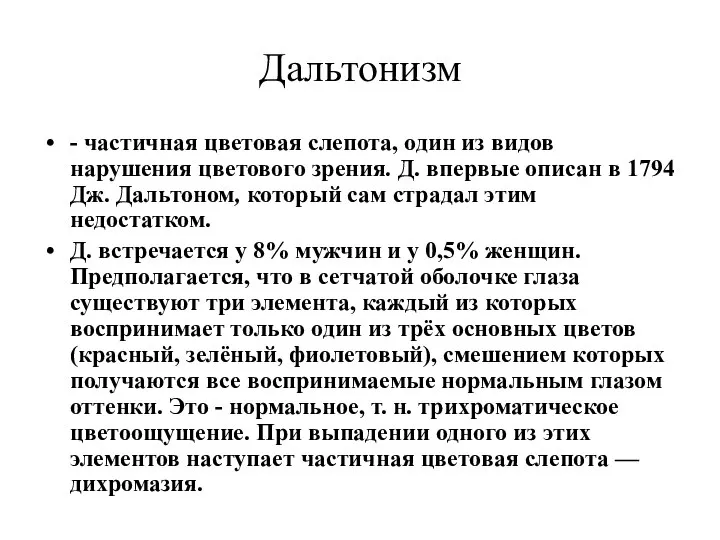 Дальтонизм

• - частичная цветовая слепота, один из видов нарушения цветового зрения. Д. впервые описан в 1794 Дж. Дальтоном, который сам страдал этим недостатком.

• Д. встречается у 8% мужчин и у 0,5% женщин. Предполагается, что в сетчатой оболочке глаза существуют три элемента, каждый из которых воспринимает только один из трёх основных цветов (красный, зелёный, фиолетовый), смешением которых получаются все воспринимаемые нормальным глазом оттенки. Это - нормальное, т. н. трихроматическое цветоощущение. При выпадении одного из этих элементов наступает частичная цветовая слепота — дихромазия.